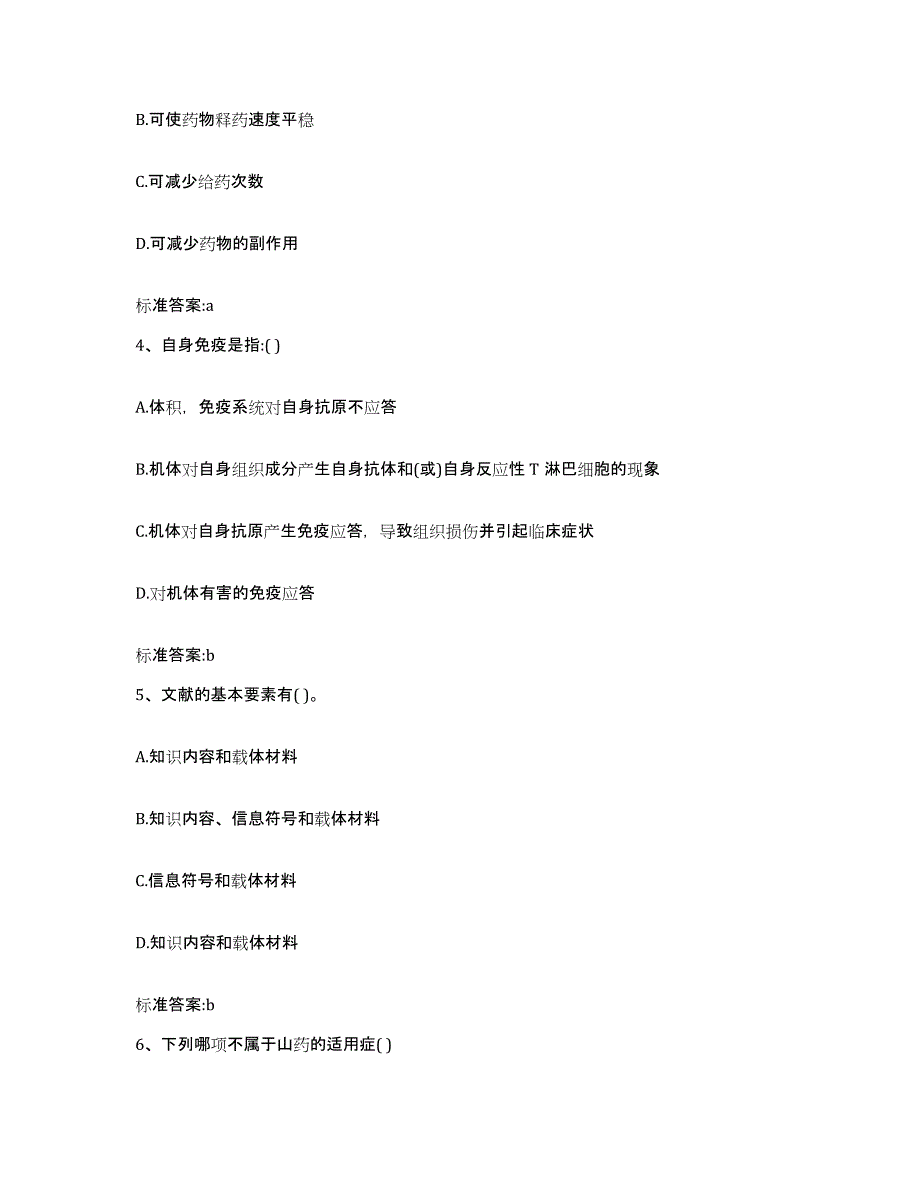 B.可使药物释药速度平稳

C.可减少给药次数

D.可减少药物的副作用

标准答案:a

4、自身免疫是指:( )

A.体积，免疫系统对自身抗原不应答

B.机体对自身组织成分产生自身抗体和(或)自身反应性 T 淋巴细胞的现象

C.机体对自身抗原产生免疫应答，导致组织损伤并引起临床症状

D.对机体有害的免疫应答

标准答案:b

5、文献的基本要素有( )。

A.知识内容和载体材料

B.知识内容、信息符号和载体材料

C.信息符号和载体材料

D.知识内容和载体材料

标准答案:b

6、下列哪项不属于山药的适用症( )